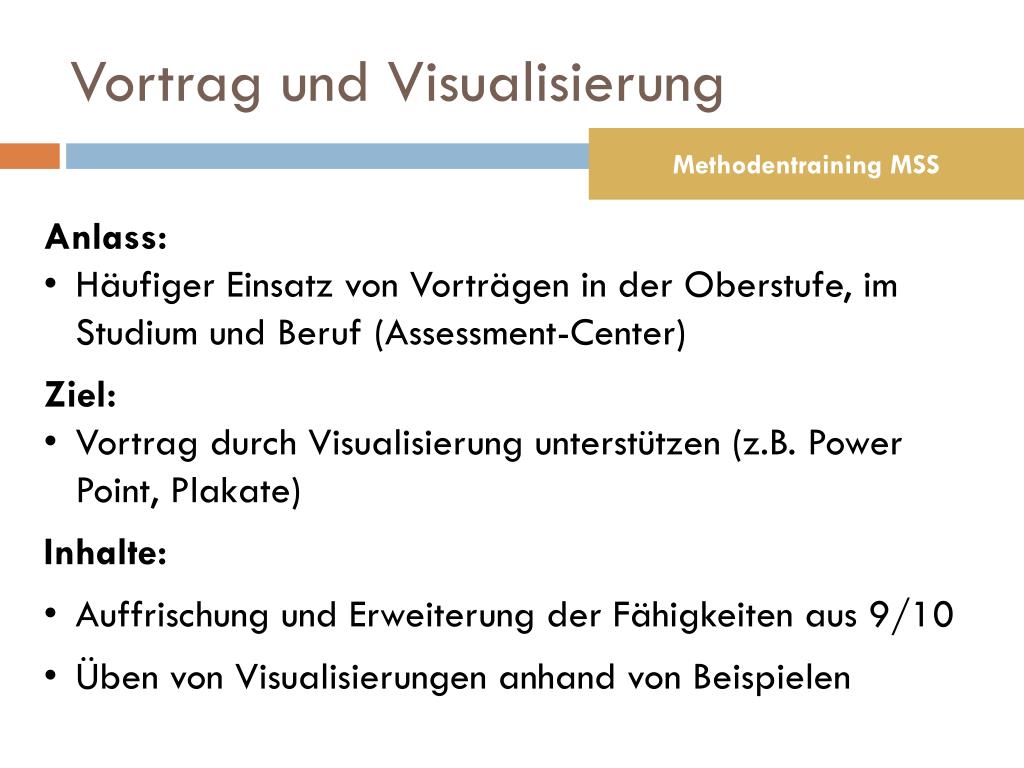 Vortrag und Visualisierung

Methodentraining MSS

Anlass:
• Häufiger Einsatz von Vorträgen in der Oberstufe, im Studium und Beruf (Assessment-Center)

Ziel:
• Vortrag durch Visualisierung unterstützen (z.B. Power Point, Plakate)

Inhalte:
• Auffrischung und Erweiterung der Fähigkeiten aus 9/10
• Üben von Visualisierungen anhand von Beispielen